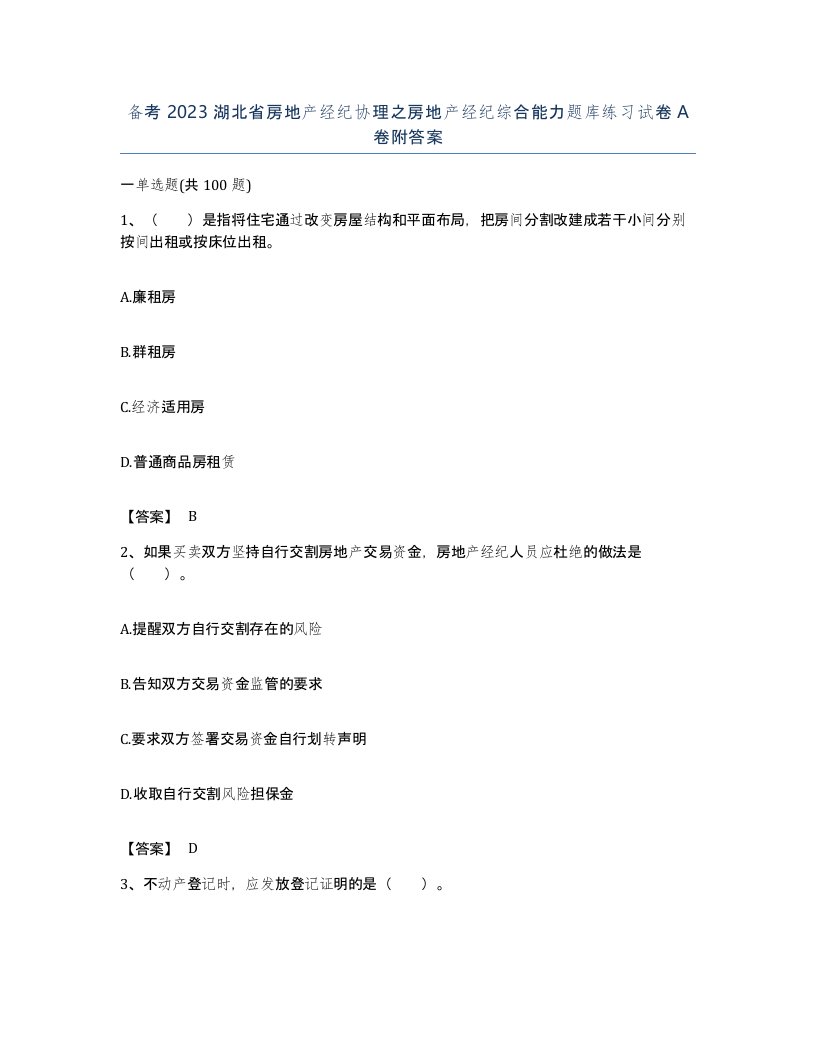 备考 2023 湖北省房地产经纪协理之房地产经纪综合能力题库练习试卷 A 卷附答案

一单选题(共 100 题)

1、（　　）是指将住宅通过改变房屋结构和平面布局，把房间分割改建成若干小间分别按间出租或按床位出租。

A.廉租房

B.群租房

C.经济适用房

D.普通商品房租赁

【答案】 B

2、如果买卖双方坚持自行交割房地产交易资金，房地产经纪人员应杜绝的做法是（　　）。

A.提醒双方自行交割存在的风险

B.告知双方交易资金监管的要求

C.要求双方签署交易资金自行划转声明

D.收取自行交割风险担保金

【答案】 D

3、不动产登记时，应发放登记证明的是（　　）。